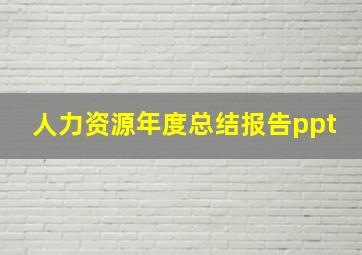 人力资源年度总结报告ppt